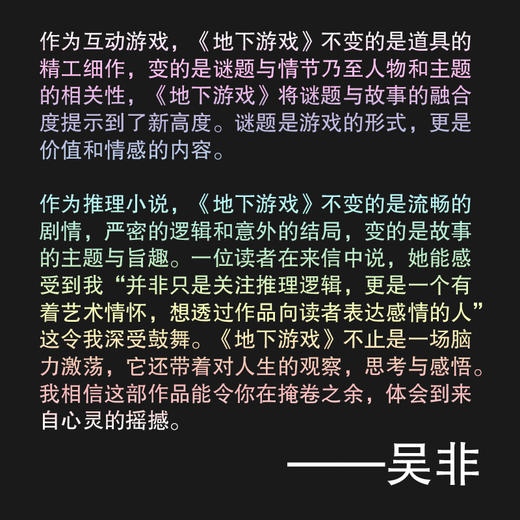 作为互动游戏，《地下游戏》不变的是道具的精工细作，变的是谜题与情节乃至人物和主题的相关性，《地下游戏》将谜题与故事的融合度提示到了新高度。谜题是游戏的形式，更是价值和情感的内容。

作为推理小说，《地下游戏》不变的是流畅的剧情，严密的逻辑和意外的结局，变的是故事的主题与旨趣。一位读者在来信中说，她能感受到我“并非只是关注推理逻辑，更是一个有着艺术情怀，想透过作品向读者表达感情的人”这令我深受鼓舞。《地下游戏》不止是一场脑力激荡，它还带着对人生的观察，思考与感悟。我相信这部作品能令你在掩卷之余，体会到来自心灵的摇撼。

——吴非